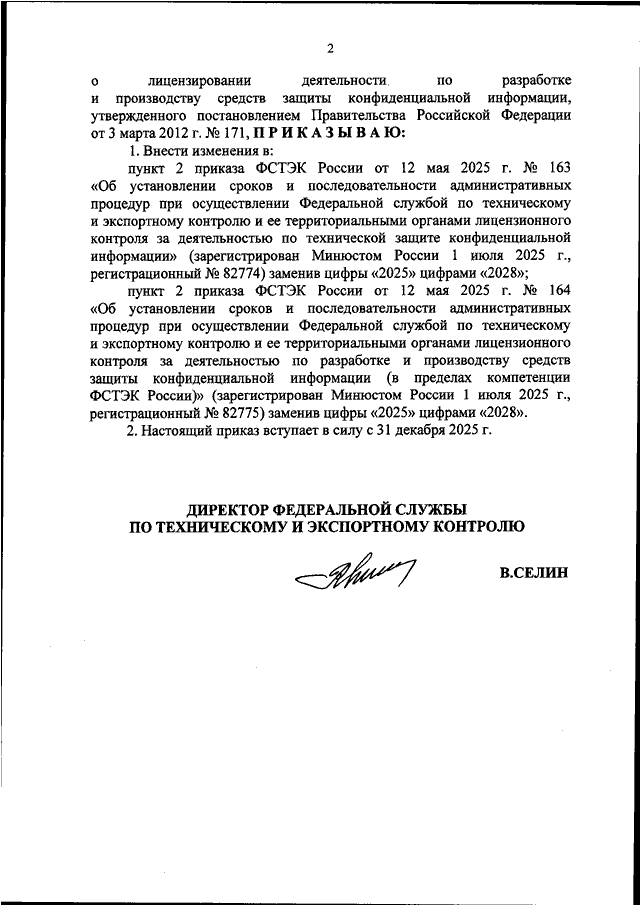 2

о лицензировании деятельности по разработке и производству средств защиты конфиденциальной информации, утвержденного постановлением Правительства Российской Федерации от 3 марта 2012 г. № 171, П Р И К А З Ы В А Ю:

1. Внести изменения в:

пункт 2 приказа ФСТЭК России от 12 мая 2025 г. № 163 «Об установлении сроков и последовательности административных процедур при осуществлении Федеральной службой по техническому и экспортному контролю и ее территориальными органами лицензионного контроля за деятельностью по технической защите конфиденциальной информации» (зарегистрирован Минюстом России 1 июля 2025 г., регистрационный № 82774) заменив цифры «2025» цифрами «2028»;

пункт 2 приказа ФСТЭК России от 12 мая 2025 г. № 164 «Об установлении сроков и последовательности административных процедур при осуществлении Федеральной службой по техническому и экспортному контролю и ее территориальными органами лицензионного контроля за деятельностью по разработке и производству средств защиты конфиденциальной информации (в пределах компетенции ФСТЭК России)» (зарегистрирован Минюстом России 1 июля 2025 г., регистрационный № 82775) заменив цифры «2025» цифрами «2028».

2. Настоящий приказ вступает в силу с 31 декабря 2025 г.

ДИРЕКТОР ФЕДЕРАЛЬНОЙ СЛУЖБЫ ПО ТЕХНИЧЕСКОМУ И ЭКСПОРТНОМУ КОНТРОЛЮ

В.СЕЛИН